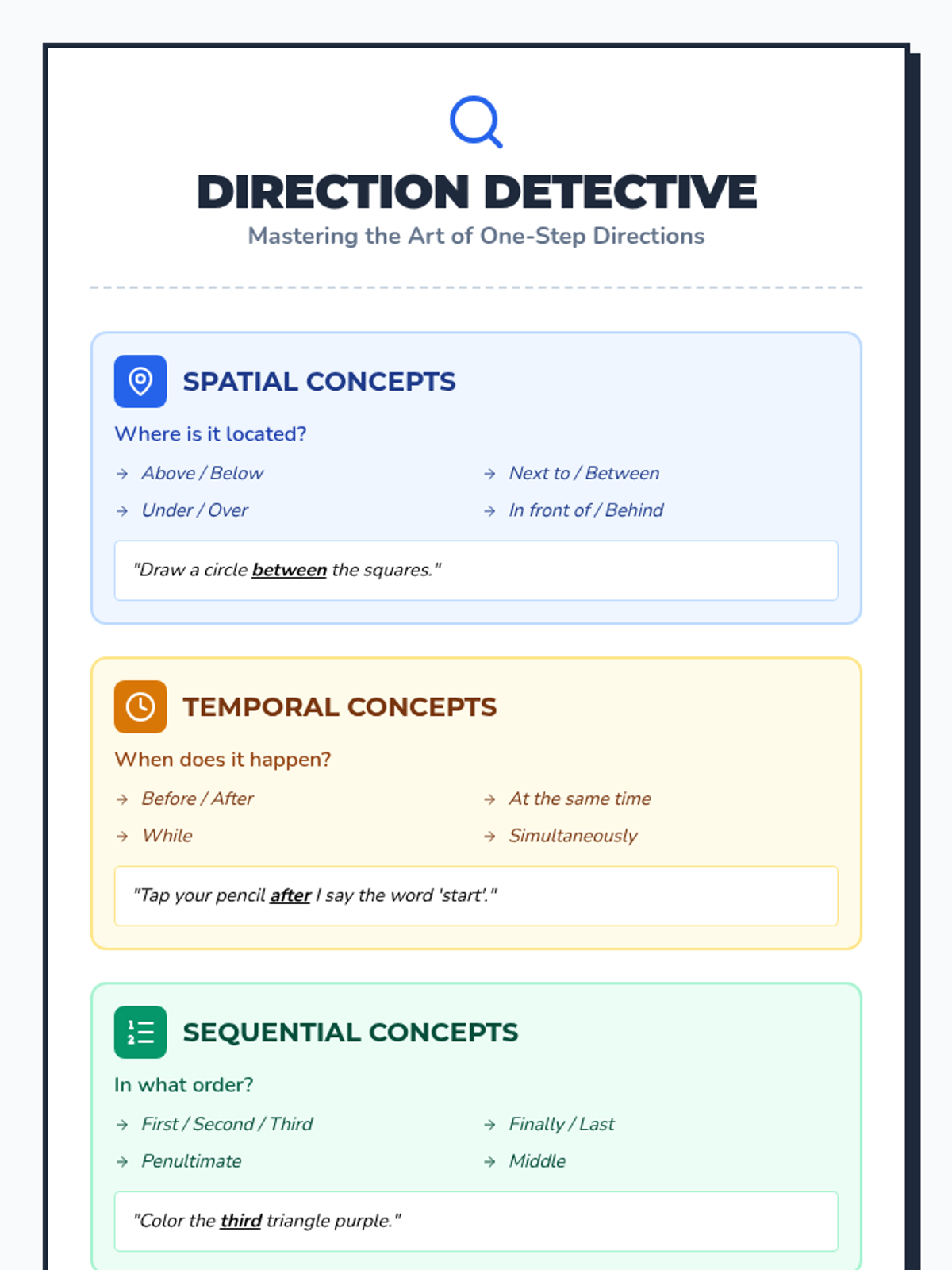 DIRECTION DETECTIVE

Mastering the Art of One-Step Directions

SPATIAL CONCEPTS

Where is it located?

→ Above / Below
→ Under / Over
→ Next to / Between
→ In front of / Behind

"Draw a circle between the squares."

TEMPORAL CONCEPTS

When does it happen?

→ Before / After
→ While
→ At the same time
→ Simultaneously

"Tap your pencil after I say the word 'start'."

SEQUENTIAL CONCEPTS

In what order?

→ First / Second / Third
→ Penultimate
→ Finally / Last
→ Middle

"Color the third triangle purple."